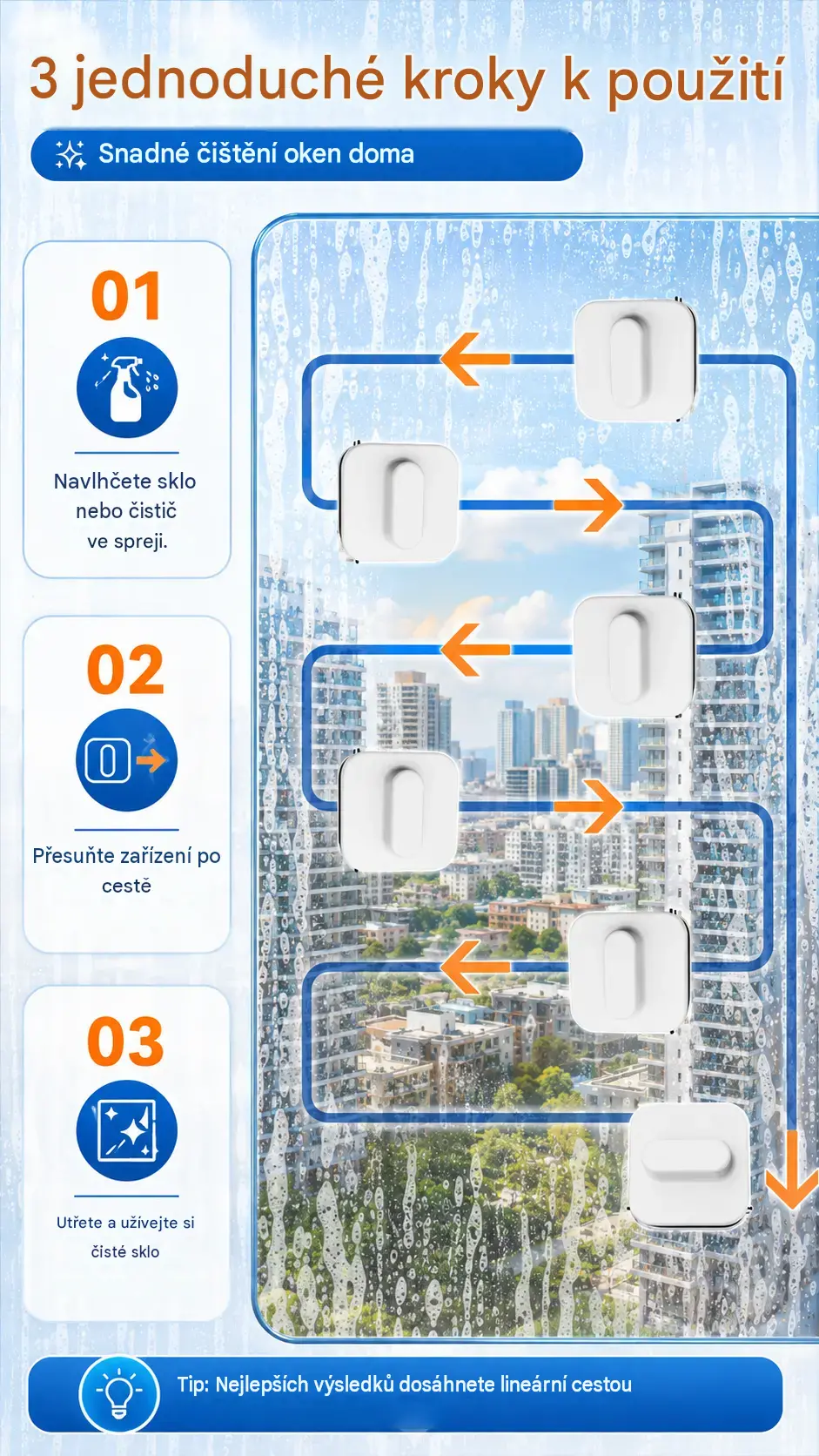 3 jednoduché kroky k použití

Snadné čištění oken doma

01

Navlhčete sklo nebo čistič ve spreji.

02

Přesuňte zařízení po cestě

03

Utřete a užívejte si čisté sklo

Tip: Nejlepších výsledků dosáhnete lineární cestou